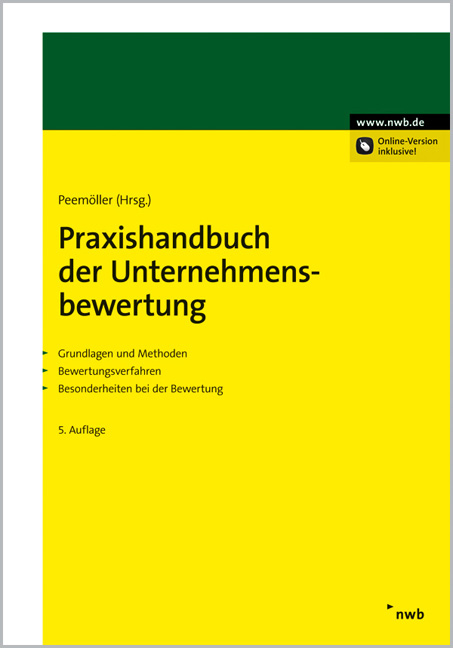 www.nwb.de

Online-Version inklusive!

Peemöller (Hrsg.)

Praxishandbuch der Unternehmensbewertung

Grundlagen und Methoden
Bewertungsverfahren
Besonderheiten bei der Bewertung

5. Auflage

nwb